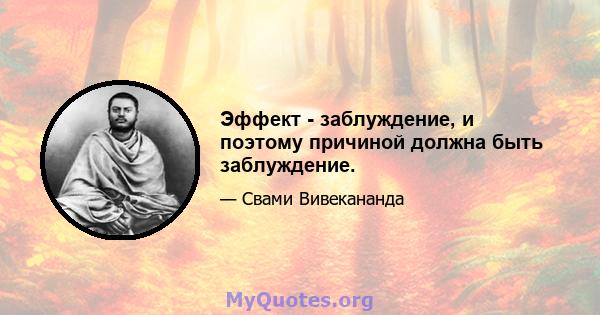 Эффект - заблуждение, и поэтому причиной должна быть заблуждение.

— Свами Вивекананда

MyQuotes.org